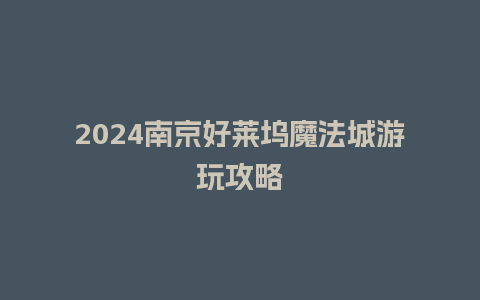 2024南京好莱坞魔法城游玩攻略